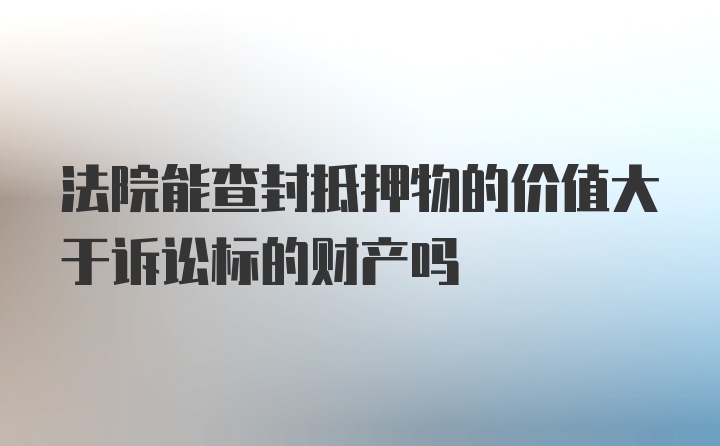 法院能查封抵押物的价值大于诉讼标的财产吗